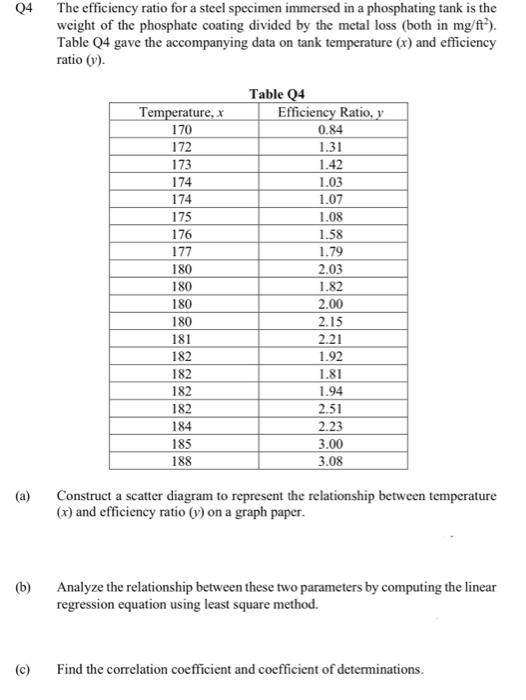 Q4 The efficiency ratio for a steel specimen immersed in a phosphating tank is the weight of the phosphate coating divided by the metal loss (both in mg/ft$^2$). Table Q4 gave the accompanying data on tank temperature ($x$) and efficiency ratio ($y$).

Table Q4

| Temperature, $x$ | Efficiency Ratio, $y$ |
|---|---|
| 170 | 0.84 |
| 172 | 1.31 |
| 173 | 1.42 |
| 174 | 1.03 |
| 174 | 1.07 |
| 175 | 1.08 |
| 176 | 1.58 |
| 177 | 1.79 |
| 180 | 2.03 |
| 180 | 1.82 |
| 180 | 2.00 |
| 180 | 2.15 |
| 181 | 2.21 |
| 182 | 1.92 |
| 182 | 1.81 |
| 182 | 1.94 |
| 182 | 2.51 |
| 184 | 2.23 |
| 185 | 3.00 |
| 188 | 3.08 |

(a) Construct a scatter diagram to represent the relationship between temperature ($x$) and efficiency ratio ($y$) on a graph paper.

(b) Analyze the relationship between these two parameters by computing the linear regression equation using least square method.

(c) Find the correlation coefficient and coefficient of determinations.